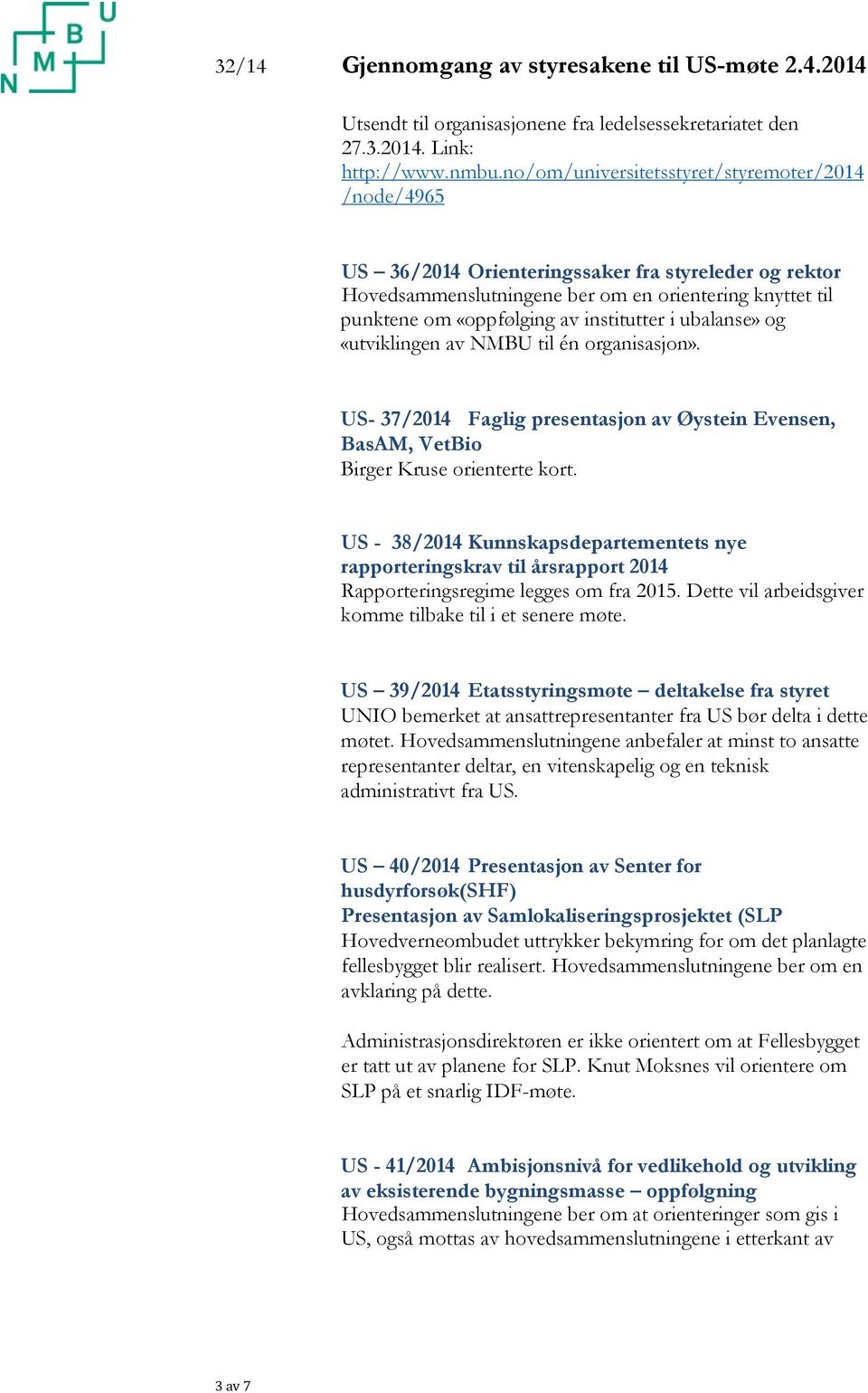 N M B U

32/14

Gjennomgang av styresakene til US-møte 2.4.2014

Utsendt til organisasjonene fra ledelsessekretariatet den 27.3.2014. Link: http://www.nmbu.no/om/universitetsstyret/styremoter/2014/node/4965

US – 36/2014 Orienteringssaker fra styreleder og rektor
Hovedsammenslutningene ber om en orientering knyttet til punktene om «oppfølging av institutter i ubalanse» og «utviklingen av NMBU til én organisasjon».

US- 37/2014 Faglig presentasjon av Øystein Evensen, BasAM, VetBio
Birger Kruse orienterte kort.

US - 38/2014 Kunnskapsdepartementets nye rapporteringskrav til årsrapport 2014
Rapporteringsregime legges om fra 2015. Dette vil arbeidsgiver komme tilbake til i et senere møte.

US – 39/2014 Etatsstyringsmøte – deltakelse fra styret
UNIO bemerket at ansattrepresentanter fra US bør delta i dette møtet. Hovedsammenslutningene anbefaler at minst to ansatte representanter deltar, en vitenskapelig og en teknisk administrativt fra US.

US – 40/2014 Presentasjon av Senter for husdyrforsøk(SHF)
Presentasjon av Samlokaliseringsprosjektet (SLP
Hovedverneombudet uttrykker bekymring for om det planlagte fellesbygget blir realisert. Hovedsammenslutningene ber om en avklaring på dette.

Administrasjonsdirektøren er ikke orientert om at Fellesbygget er tatt ut av planene for SLP. Knut Moksnes vil orientere om SLP på et snarlig IDF-møte.

US - 41/2014 Ambisjonsnivå for vedlikehold og utvikling av eksisterende bygningsmasse – oppfølgning
Hovedsammenslutningene ber om at orienteringer som gis i US, også mottas av hovedsammenslutningene i etterkant av

3 av 7